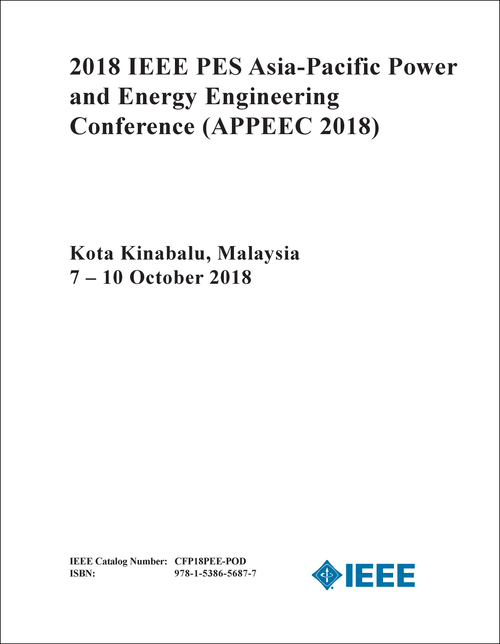 2018 IEEE PES Asia-Pacific Power and Energy Engineering Conference (APPEEC 2018)

Kota Kinabalu, Malaysia
7 – 10 October 2018

IEEE Catalog Number: CFP18PEE-POD
ISBN: 978-1-5386-5687-7

IEEE